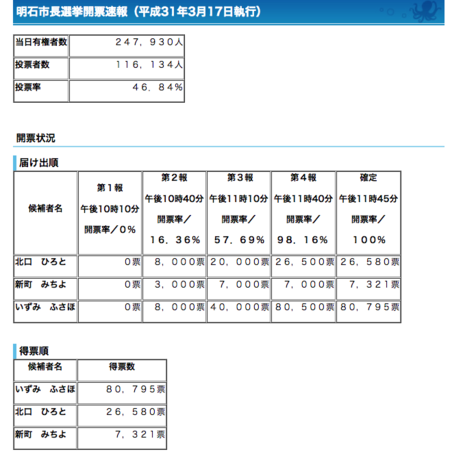 明石市長選挙開票速報（平成31年3月17日執行）

| 当日有権者数 | ２４７，９３０人 |
|---|---|
| 投票者数 | １１６，１３４人 |
| 投票率 | ４６．８４% |

開票状況

届け出順

| 候補者名 | 第１報 午後10時10分 開票率／０% | 第２報 午後10時40分 開票率／ １６．３６% | 第３報 午後11時10分 開票率／ ５７．６９% | 第４報 午後11時40分 開票率／ ９８．１６% | 確定 午後11時45分 開票率／ １００% |
|---|---|---|---|---|---|
| 北口　ひろと | ０票 | ８，０００票 | ２０，０００票 | ２６，５００票 | ２６，５８０票 |
| 新町　みちよ | ０票 | ３，０００票 | ７，０００票 | ７，０００票 | ７，３２１票 |
| いずみ　ふさほ | ０票 | ８，０００票 | ４０，０００票 | ８０，５００票 | ８０，７９５票 |

得票順

| 候補者名 | 得票数 |
|---|---|
| いずみ　ふさほ | ８０，７９５票 |
| 北口　ひろと | ２６，５８０票 |
| 新町　みちよ | ７，３２１票 |